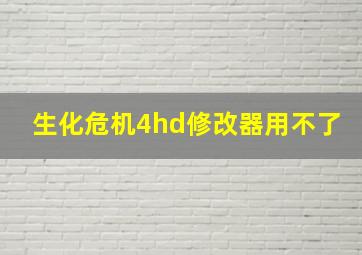 生化危机4hd修改器用不了